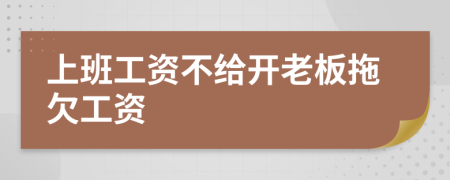 上班工资不给开老板拖欠工资